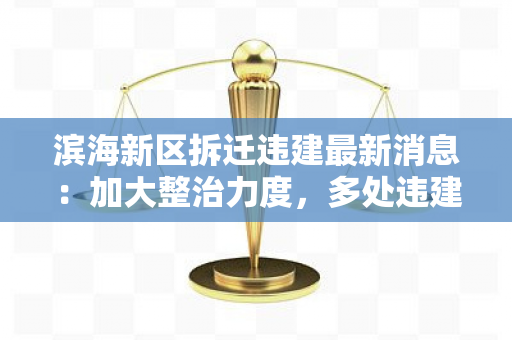 滨海新区拆迁违建最新消息：加大整治力度，多处违建